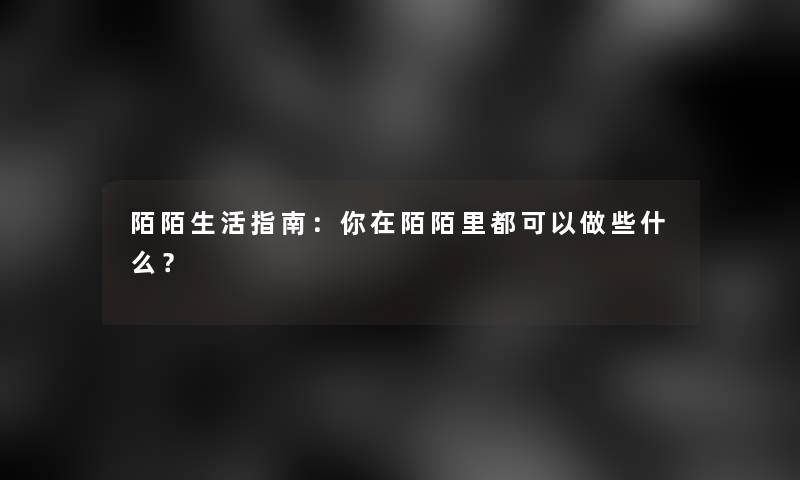 陌陌生活指南：你在陌陌里都可以做些什么？